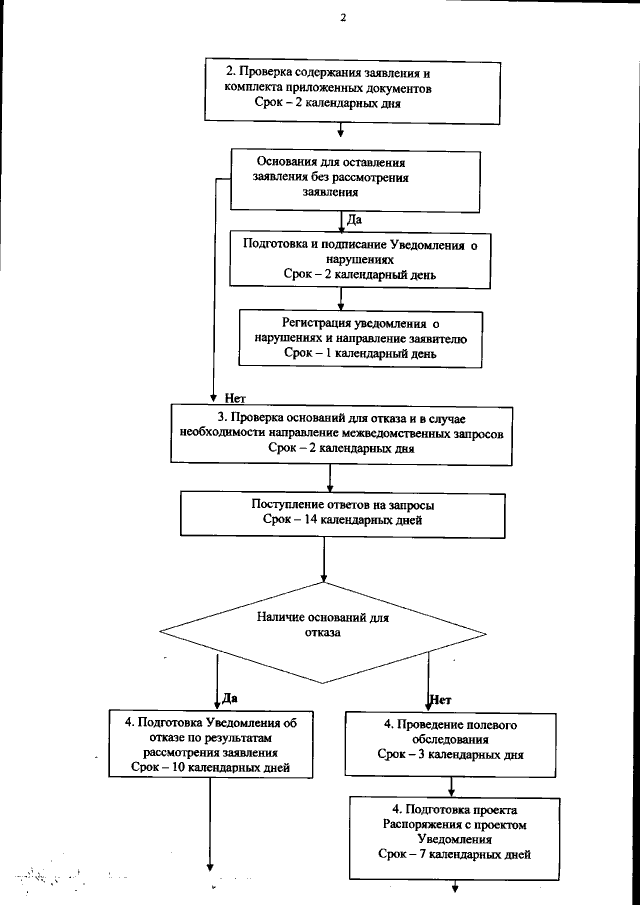 2

2. Проверка содержания заявления и комплекта приложенных документов
Срок – 2 календарных дня

Основания для оставления заявления без рассмотрения заявления

Да

Подготовка и подписание Уведомления о нарушениях
Срок – 2 календарный день

Регистрация уведомления о нарушениях и направление заявителю
Срок – 1 календарный день

Нет

3. Проверка оснований для отказа и в случае необходимости направление межведомственных запросов
Срок – 2 календарных дня

Поступление ответов на запросы
Срок – 14 календарных дней

Наличие оснований для отказа

Да

Нет

4. Подготовка Уведомления об отказе по результатам рассмотрения заявления
Срок – 10 календарных дней

4. Проведение полевого обследования
Срок – 3 календарных дня

4. Подготовка проекта Распоряжения с проектом Уведомления
Срок – 7 календарных дней